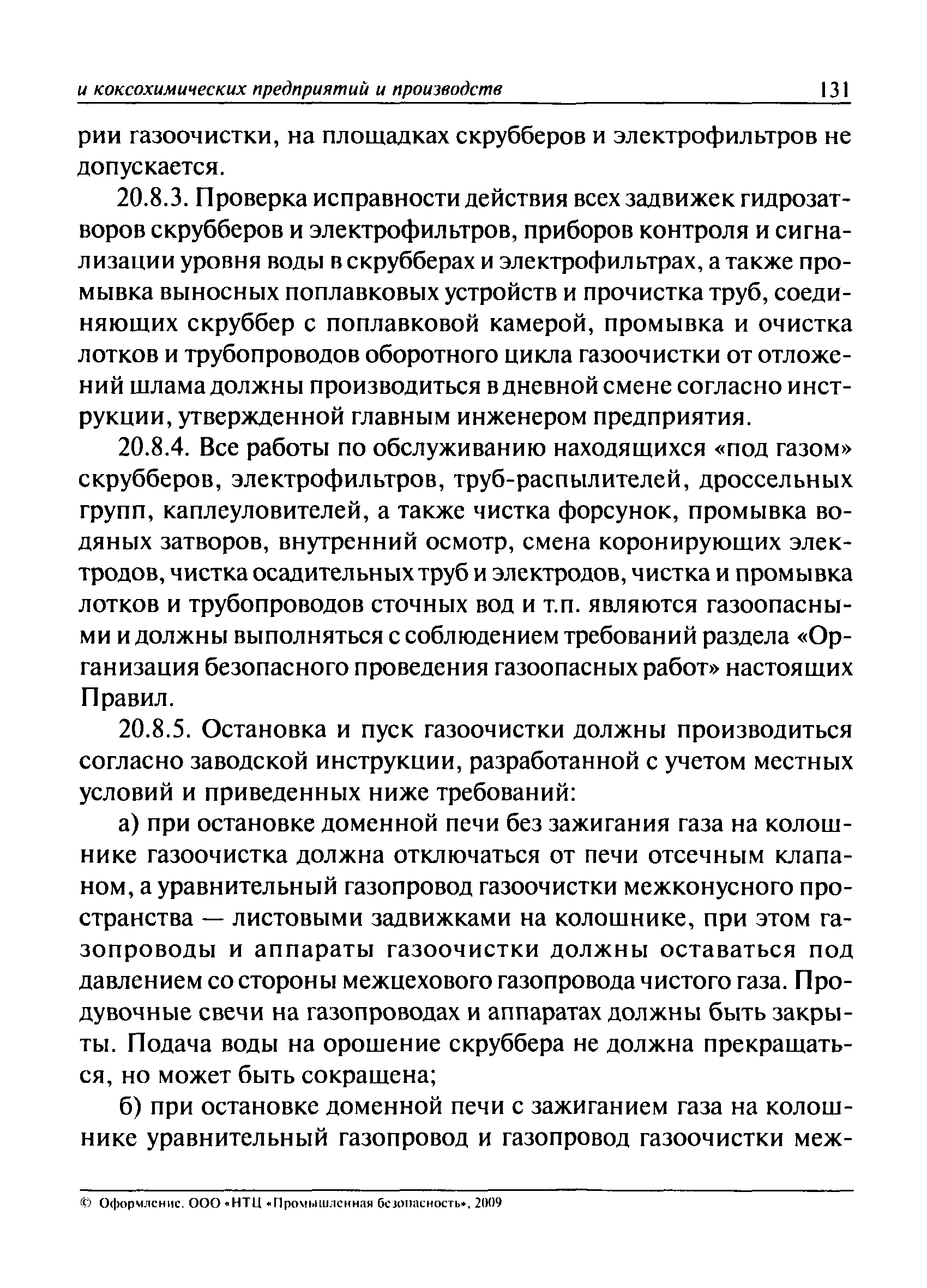 и коксохимических предприятий и производств 131

рии газоочистки, на площадках скрубберов и электрофильтров не допускается.

20.8.3. Проверка исправности действия всех задвижек гидрозатворов скрубберов и электрофильтров, приборов контроля и сигнализации уровня воды в скрубберах и электрофильтрах, а также промывка выносных поплавковых устройств и прочистка труб, соединяющих скруббер с поплавковой камерой, промывка и очистка лотков и трубопроводов оборотного цикла газоочистки от отложений шлама должны производиться в дневной смене согласно инструкции, утвержденной главным инженером предприятия.

20.8.4. Все работы по обслуживанию находящихся «под газом» скрубберов, электрофильтров, труб-распылителей, дроссельных групп, каплеуловителей, а также чистка форсунок, промывка водяных затворов, внутренний осмотр, смена коронирующих электродов, чистка осадительных труб и электродов, чистка и промывка лотков и трубопроводов сточных вод и т.п. являются газоопасными и должны выполняться с соблюдением требований раздела «Организация безопасного проведения газоопасных работ» настоящих Правил.

20.8.5. Остановка и пуск газоочистки должны производиться согласно заводской инструкции, разработанной с учетом местных условий и приведенных ниже требований:

а) при остановке доменной печи без зажигания газа на колошнике газоочистка должна отключаться от печи отсечным клапаном, а уравнительный газопровод газоочистки межконусного пространства — листовыми задвижками на колошнике, при этом газопроводы и аппараты газоочистки должны оставаться под давлением со стороны межцехового газопровода чистого газа. Продувочные свечи на газопроводах и аппаратах должны быть закрыты. Подача воды на орошение скруббера не должна прекращаться, но может быть сокращена;

б) при остановке доменной печи с зажиганием газа на колошнике уравнительный газопровод и газопровод газоочистки меж-

© Оформление. ООО «НТЦ «Промышленная безопасность», 2009